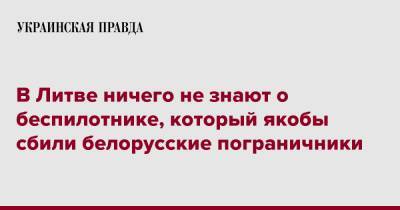 УКРАИНСКАЯ ПРАВДА

В Литве ничего не знают о беспилотнике, который якобы сбили белорусские пограничники